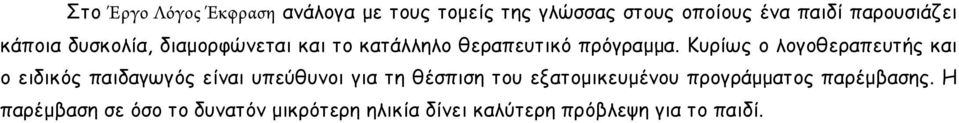 Στο Έργο Λόγος Έκφραση ανάλογα με τους τομείς της γλώσσας στους οποίους ένα παιδί παρουσιάζει κάποια δυσκολία, διαμορφώνεται και το κατάλληλο θεραπευτικό πρόγραμμα. Κυρίως ο λογοθεραπευτής και ο ειδικός παιδαγωγός είναι υπεύθυνοι για τη θέσπιση του εξατομικευμένου προγράμματος παρέμβασης. Η παρέμβαση σε όσο το δυνατόν μικρότερη ηλικία δίνει καλύτερη πρόβλεψη για το παιδί.